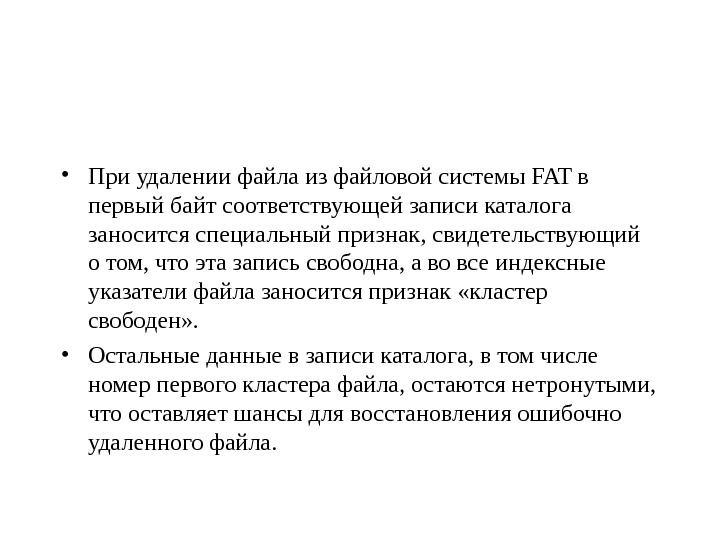 • При удалении файла из файловой системы FAT в первый байт соответствующей записи каталога заносится специальный признак, свидетельствующий о том, что эта запись свободна, а во все индексные указатели файла заносится признак «кластер свободен».

• Остальные данные в записи каталога, в том числе номер первого кластера файла, остаются нетронутыми, что оставляет шансы для восстановления ошибочно удаленного файла.